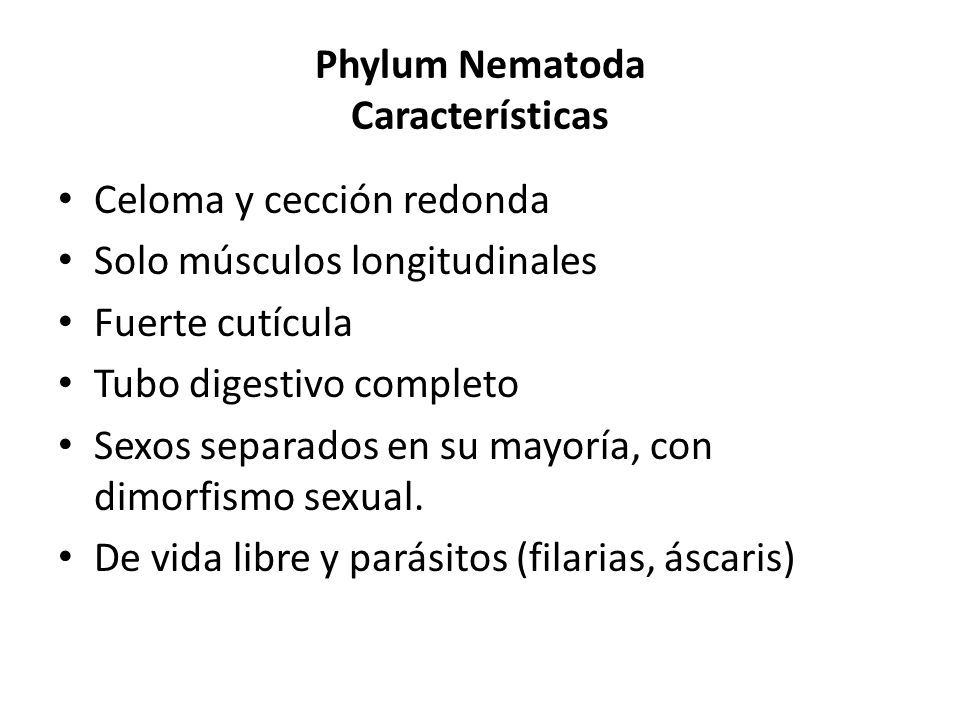 Phylum Nematoda
Características

• Celoma y cección redonda
• Solo músculos longitudinales
• Fuerte cutícula
• Tubo digestivo completo
• Sexos separados en su mayoría, con dimorfismo sexual.
• De vida libre y parásitos (filarias, áscaris)